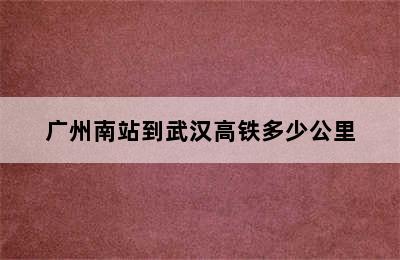 广州南站到武汉高铁多少公里